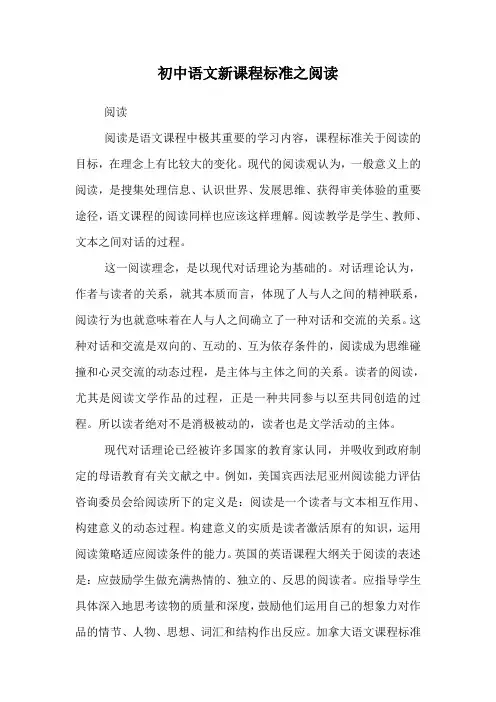 初中语文新课程标准之阅读

阅读

阅读是语文课程中极其重要的学习内容，课程标准关于阅读的目标，在理念上有比较大的变化。现代的阅读观认为，一般意义上的阅读，是搜集处理信息、认识世界、发展思维、获得审美体验的重要途径，语文课程的阅读同样也应该这样理解。阅读教学是学生、教师、文本之间对话的过程。

这一阅读理念，是以现代对话理论为基础的。对话理论认为，作者与读者的关系，就其本质而言，体现了人与人之间的精神联系，阅读行为也就意味着在人与人之间确立了一种对话和交流的关系。这种对话和交流是双向的、互动的、互为依存条件的，阅读成为思维碰撞和心灵交流的动态过程，是主体与主体之间的关系。读者的阅读，尤其是阅读文学作品的过程，正是一种共同参与以至共同创造的过程。所以读者绝对不是消极被动的，读者也是文学活动的主体。

现代对话理论已经被许多国家的教育家认同，并吸收到政府制定的母语教育有关文献之中。例如，美国宾西法尼亚州阅读能力评估咨询委员会给阅读所下的定义是：阅读是一个读者与文本相互作用、构建意义的动态过程。构建意义的实质是读者激活原有的知识，运用阅读策略适应阅读条件的能力。英国的英语课程大纲关于阅读的表述是：应鼓励学生做充满热情的、独立的、反思的阅读者。应指导学生具体深入地思考读物的质量和深度，鼓励他们运用自己的想象力对作品的情节、人物、思想、词汇和结构作出反应。加拿大语文课程标准